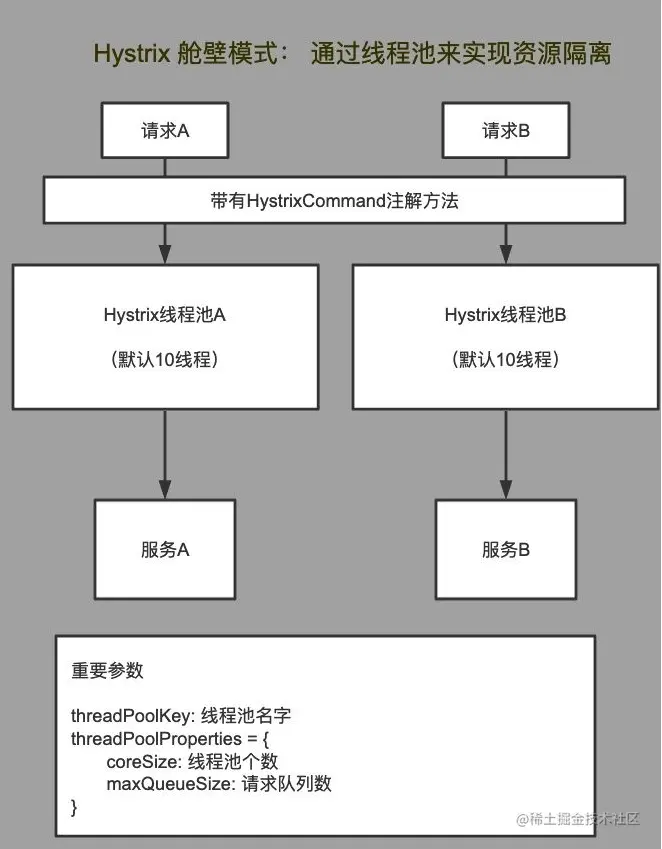 Hystrix 舱壁模式： 通过线程池来实现资源隔离

请求A

请求B

带有HystrixCommand注解方法

Hystrix线程池A

（默认10线程）

Hystrix线程池B

（默认10线程）

服务A

服务B

重要参数

threadPoolKey: 线程池名字
threadPoolProperties = {
coreSize: 线程池个数
maxQueueSize: 请求队列数
}

@稀土掘金技术社区